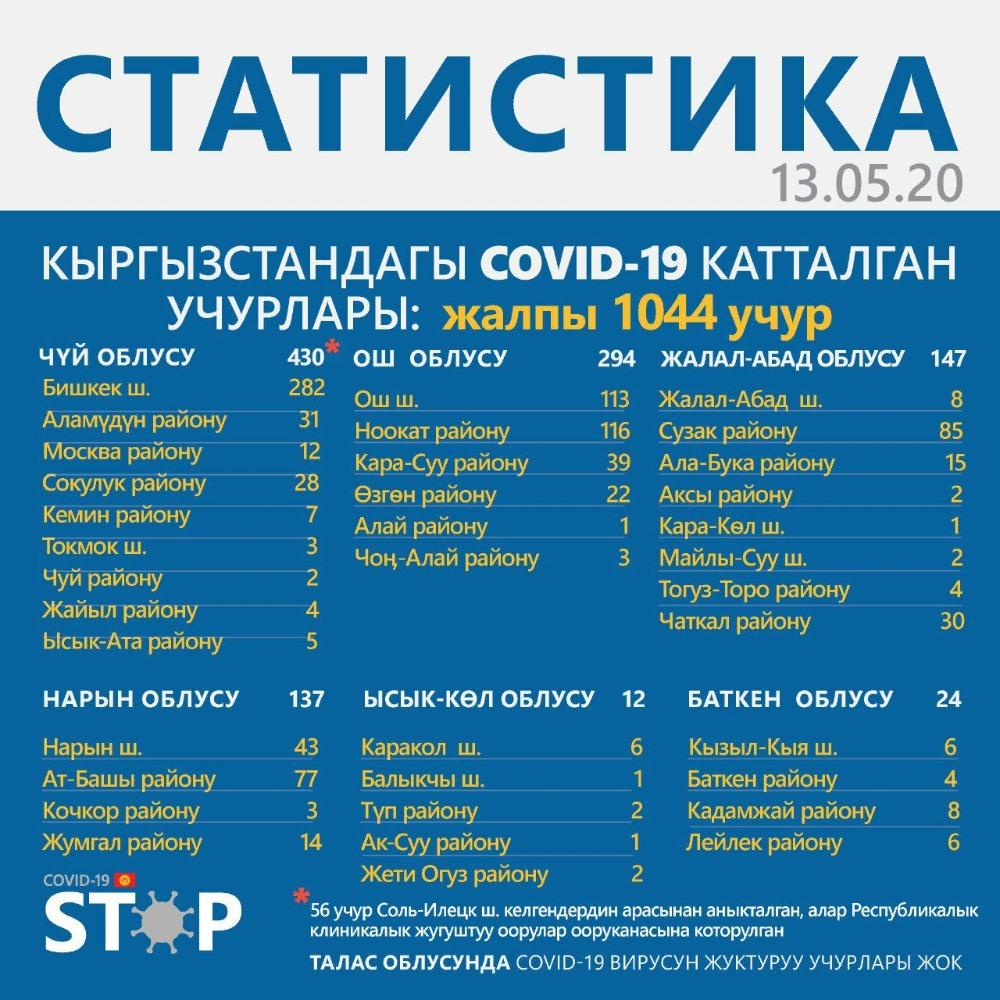 СТАТИСТИКА
13.05.20

КЫРГЫЗСТАНДАГЫ COVID-19 КАТТАЛГАН УЧУРЛАРЫ: жалпы 1044 учур

| ЧҮЙ ОБЛУСУ | 430* |
|---|---|
| Бишкек ш. | 282 |
| Аламүдүн району | 31 |
| Москва району | 12 |
| Сокулук району | 28 |
| Кемин району | 7 |
| Токмок ш. | 3 |
| Чүй району | 2 |
| Жайыл району | 4 |
| Ысык-Ата району | 5 |

| ОШ ОБЛУСУ | 294 |
|---|---|
| Ош ш. | 113 |
| Ноокат району | 116 |
| Кара-Суу району | 39 |
| Өзгөн району | 22 |
| Алай району | 1 |
| Чоң-Алай району | 3 |

| ЖАЛАЛ-АБАД ОБЛУСУ | 147 |
|---|---|
| Жалал-Абад ш. | 8 |
| Сузак району | 85 |
| Ала-Бука району | 15 |
| Аксы району | 2 |
| Кара-Көл ш. | 1 |
| Майлы-Суу ш. | 2 |
| Тогуз-Торо району | 4 |
| Чаткал району | 30 |

| НАРЫН ОБЛУСУ | 137 |
|---|---|
| Нарын ш. | 43 |
| Ат-Башы району | 77 |
| Кочкор району | 3 |
| Жумгал району | 14 |

| ЫСЫК-КӨЛ ОБЛУСУ | 12 |
|---|---|
| Каракол ш. | 6 |
| Балыкчы ш. | 1 |
| Түп району | 2 |
| Ак-Суу району | 1 |
| Жети Огуз району | 2 |

| БАТКЕН ОБЛУСУ | 24 |
|---|---|
| Кызыл-Кыя ш. | 6 |
| Баткен району | 4 |
| Кадамжай району | 8 |
| Лейлек району | 6 |

COVID-19
STOP

* 56 учур Соль-Илецк ш. келгендердин арасынан аныкталган, алар Республикалык клиникалык жугуштуу оорулар ооруканасына которулган

ТАЛАС ОБЛУСУНДА COVID-19 ВИРУСУН ЖУКТУРУУ УЧУРЛАРЫ ЖОК